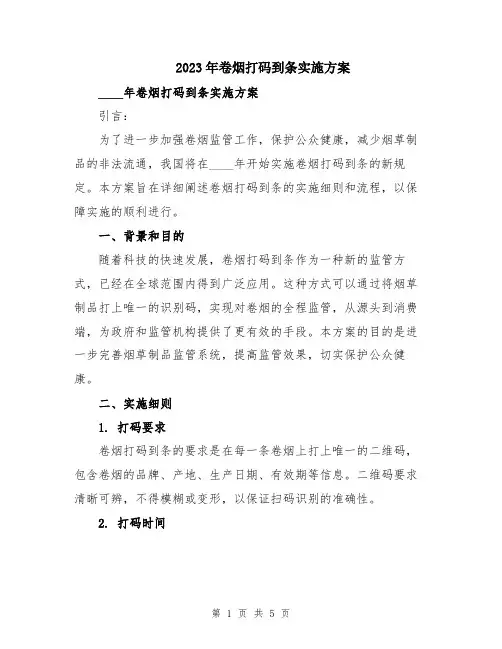 2023年卷烟打码到条实施方案

____年卷烟打码到条实施方案

引言：

为了进一步加强卷烟监管工作，保护公众健康，减少烟草制品的非法流通，我国将在____年开始实施卷烟打码到条的新规定。本方案旨在详细阐述卷烟打码到条的实施细则和流程，以保障实施的顺利进行。

一、背景和目的

随着科技的快速发展，卷烟打码到条作为一种新的监管方式，已经在全球范围内得到广泛应用。这种方式可以通过将烟草制品打上唯一的识别码，实现对卷烟的全程监管，从源头到消费端，为政府和监管机构提供了更有效的手段。本方案的目的是进一步完善烟草制品监管系统，提高监管效果，切实保护公众健康。

二、实施细则

1. 打码要求

卷烟打码到条的要求是在每一条卷烟上打上唯一的二维码，包含卷烟的品牌、产地、生产日期、有效期等信息。二维码要求清晰可辨，不得模糊或变形，以保证扫码识别的准确性。

2. 打码时间

第 1 页 共 5 页